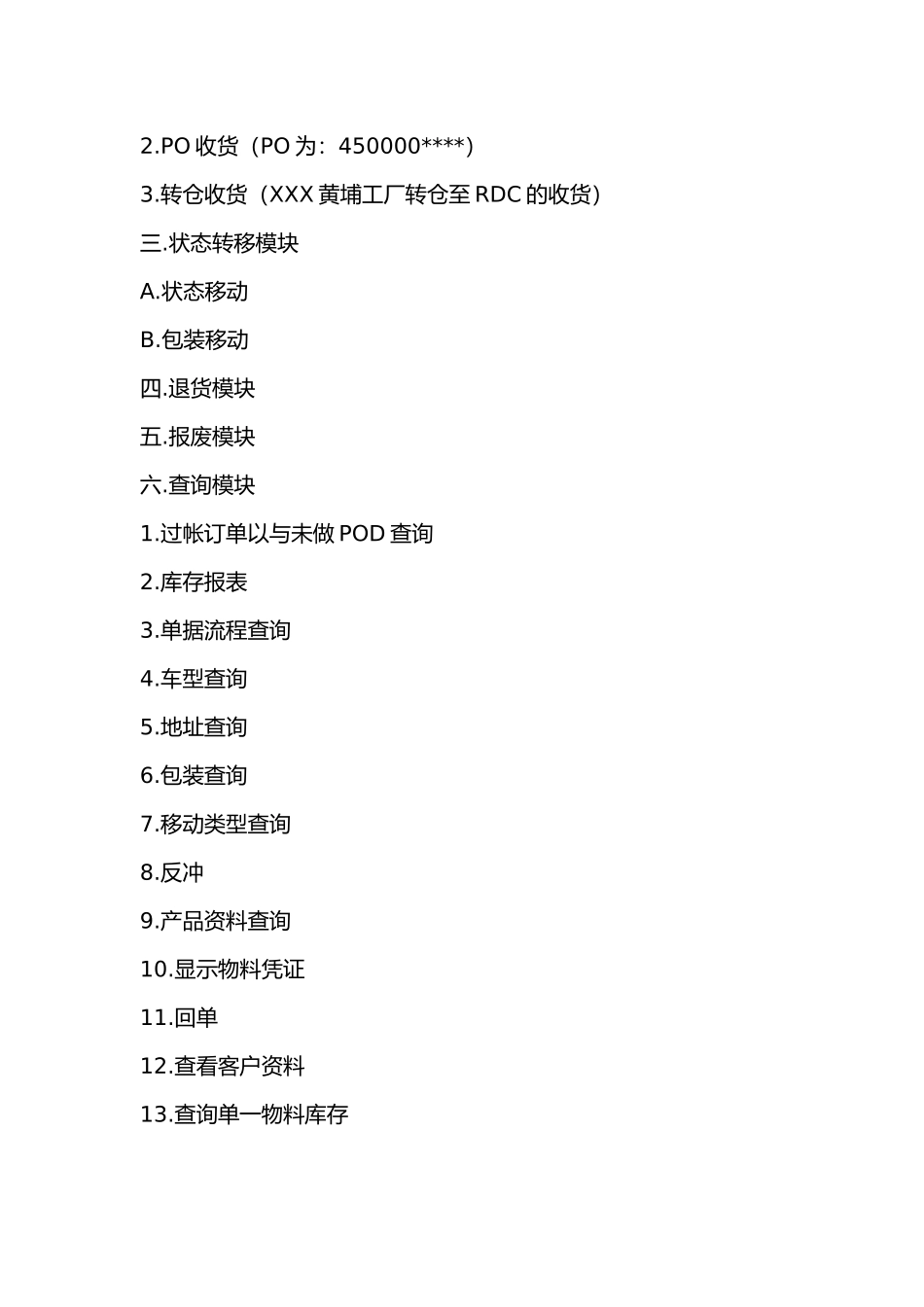 2.PO 收货（PO 为：450000****)

3.转仓收货（XXX 黄埔工厂转仓至 RDC 的收货）

三.状态转移模块

A.状态移动

B.包装移动

四.退货模块

五.报废模块

六.查询模块

1.过帐订单以与未做 POD 查询

2.库存报表

3.单据流程查询

4.车型查询

5.地址查询

6.包装查询

7.移动类型查询

8.反冲

9.产品资料查询

10.显示物料凭证

11.回单

12.查看客户资料

13.查询单一物料库存